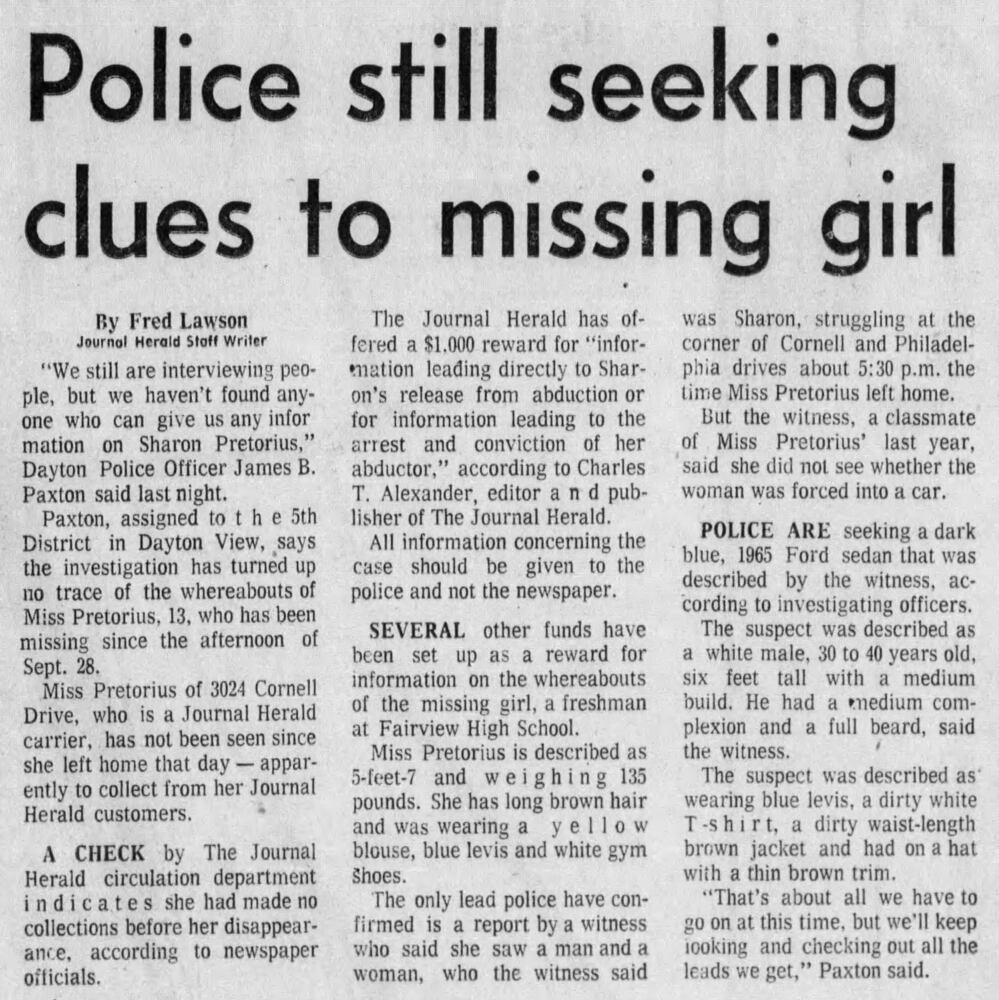 Police still seeking clues to missing girl

By Fred Lawson
Journal Herald Staff Writer

"We still are interviewing people, but we haven't found anyone who can give us any infor mation on Sharon Pretorius," Dayton Police Officer James B. Paxton said last night.

Paxton, assigned to the 5th District in Dayton View, says the investigation has turned up no trace of the whereabouts of Miss Pretorius, 13, who has been missing since the afternoon of Sept. 28.

Miss Pretorius of 3024 Cornell Drive, who is a Journal Herald carrier, has not been seen since she left home that day — apparently to collect from her Journal Herald customers.

A CHECK by The Journal Herald circulation department indicates she had made no collections before her disappearance, according to newspaper officials.

The Journal Herald has offered a $1,000 reward for "information leading directly to Sharon's release from abduction or for information leading to the arrest and conviction of her abductor," according to Charles T. Alexander, editor and publisher of The Journal Herald.

All information concerning the case should be given to the police and not the newspaper.

SEVERAL other funds have been set up as a reward for information on the whereabouts of the missing girl, a freshman at Fairview High School.

Miss Pretorius is described as 5-feet-7 and weighing 135 pounds. She has long brown hair and was wearing a yellow blouse, blue levis and white gym shoes.

The only lead police have confirmed is a report by a witness who said she saw a man and a woman, who the witness said was Sharon, struggling at the corner of Cornell and Philadelphia drives about 5:30 p.m. the time Miss Pretorius left home.

But the witness, a classmate of Miss Pretorius' last year, said she did not see whether the woman was forced into a car.

POLICE ARE seeking a dark blue, 1965 Ford sedan that was described by the witness, according to investigating officers.

The suspect was described as a white male, 30 to 40 years old, six feet tall with a medium build. He had a medium complexion and a full beard, said the witness.

The suspect was described as wearing blue levis, a dirty white T-shirt, a dirty waist-length brown jacket and had on a hat with a thin brown trim.

"That's about all we have to go on at this time, but we'll keep looking and checking out all the leads we get," Paxton said.